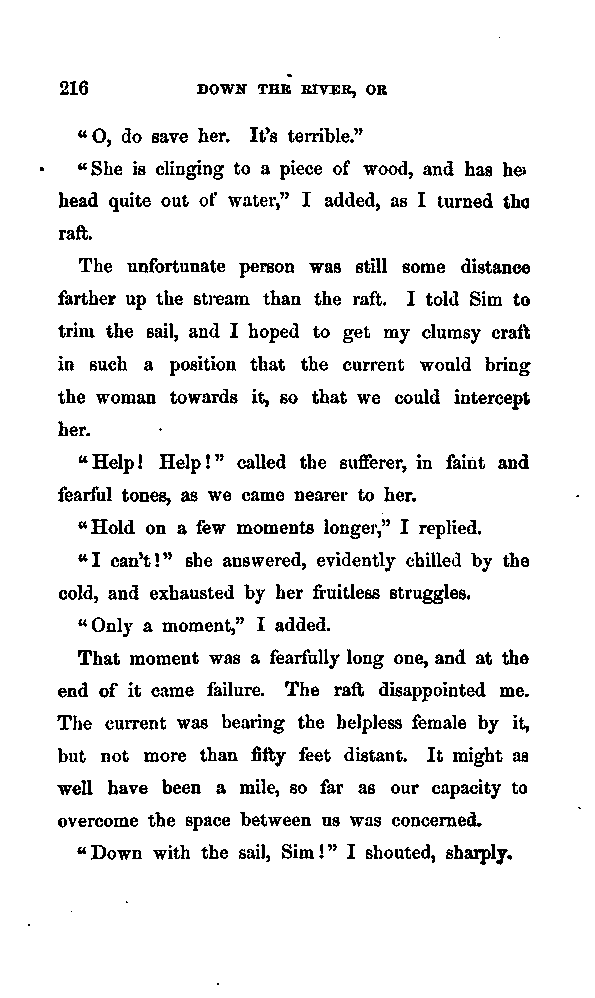 216 DOWN THE RIVER, OR

"O, do save her. It's terrible."

"She is clinging to a piece of wood, and has her head quite out of water," I added, as I turned the raft.

The unfortunate person was still some distance farther up the stream than the raft. I told Sim to trim the sail, and I hoped to get my clumsy craft in such a position that the current would bring the woman towards it, so that we could intercept her.

"Help! Help!" called the sufferer, in faint and fearful tones, as we came nearer to her.

"Hold on a few moments longer," I replied.

"I can't!" she answered, evidently chilled by the cold, and exhausted by her fruitless struggles.

"Only a moment," I added.

That moment was a fearfully long one, and at the end of it came failure. The raft disappointed me. The current was bearing the helpless female by it, but not more than fifty feet distant. It might as well have been a mile, so far as our capacity to overcome the space between us was concerned.

"Down with the sail, Sim!" I shouted, sharply.